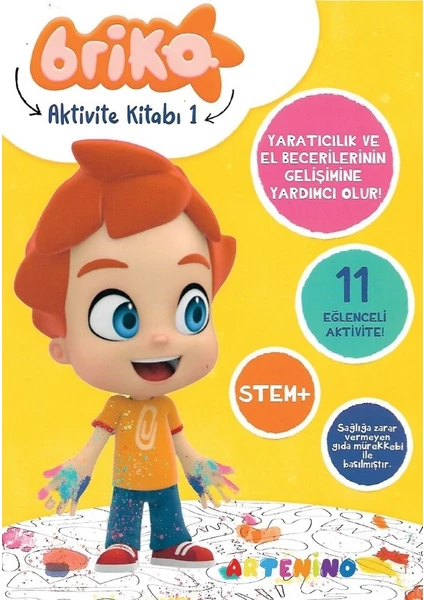 briko

Aktivite Kitabı 1

YARATICILIK VE EL BECERİLERİNİN GELİŞİMİNE YARDIMCI OLUR!

11

EĞLENCELİ AKTİVİTE!

STEM+

Sağlığa zarar vermeyen gıda mürekkebi ile basılmıştır.

ARTENINO